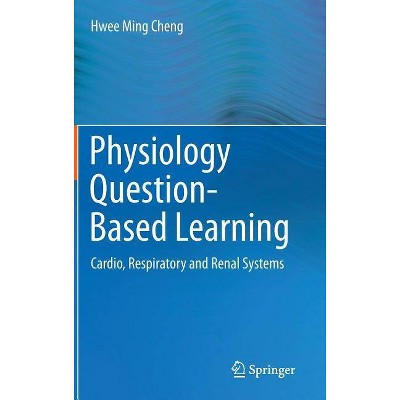 Hwee Ming Cheng

Physiology Question-Based Learning

Cardio, Respiratory and Renal Systems

Springer